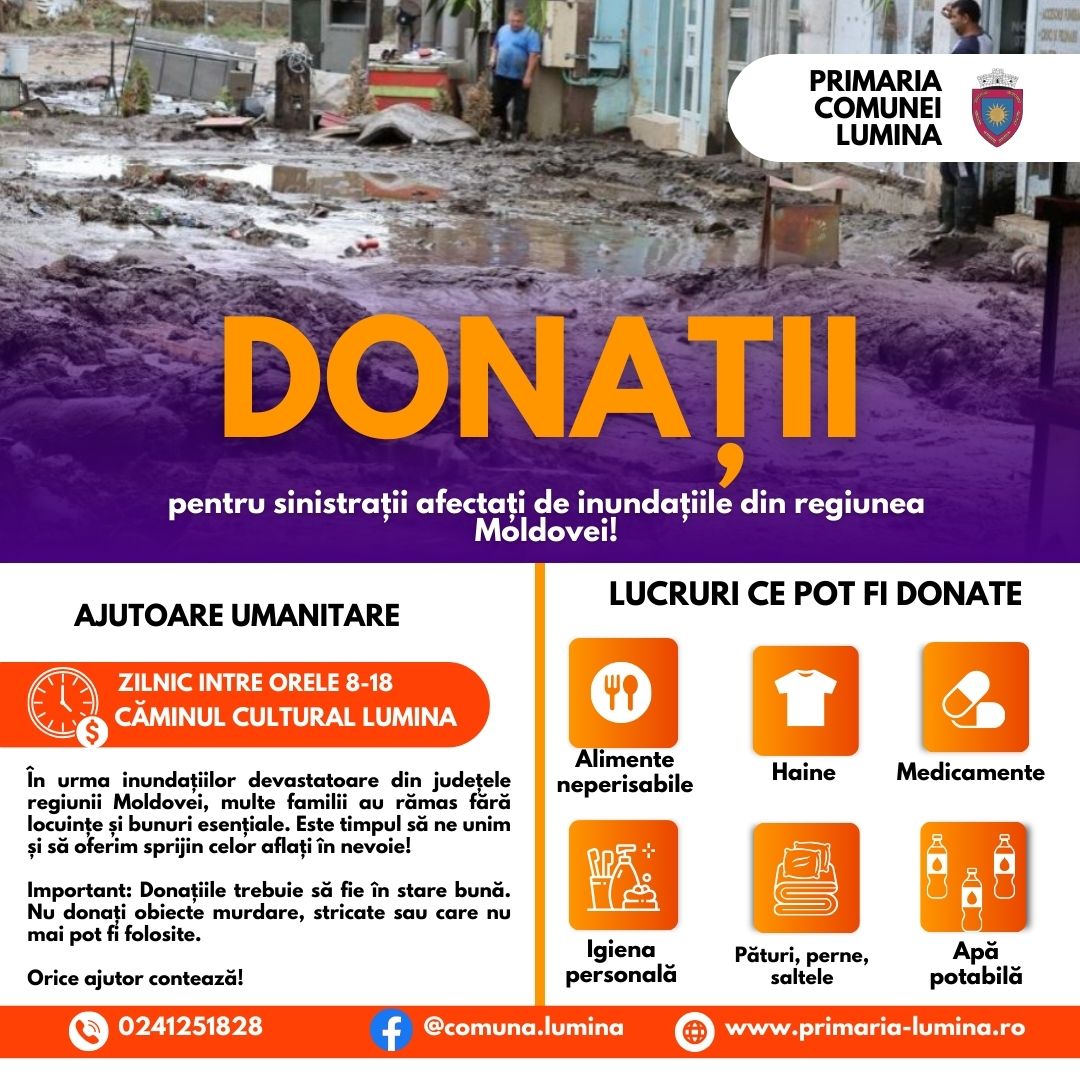 PRIMARIA
COMUNEI
LUMINA

DONAȚII

pentru sinistrații afectați de inundațiile din regiunea Moldovei!

AJUTOARE UMANITARE

ZILNIC INTRE ORELE 8-18
CĂMINUL CULTURAL LUMINA

În urma inundațiilor devastatoare din județele regiunii Moldovei, multe familii au rămas fără locuințe și bunuri esențiale. Este timpul să ne unim și să oferim sprijin celor aflați în nevoie!

Important: Donațiile trebuie să fie în stare bună. Nu donați obiecte murdare, stricate sau care nu mai pot fi folosite.

Orice ajutor contează!

LUCRURI CE POT FI DONATE

Alimente neperisabile

Haine

Medicamente

Igiena personală

Pături, perne, saltele

Apă potabilă

0241251828

@comuna.lumina

www.primaria-lumina.ro